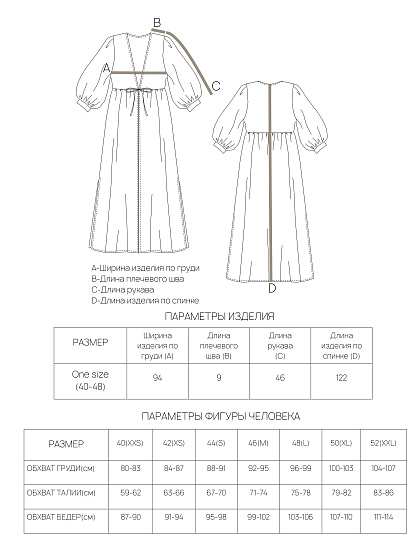 B

A

C

D

A-Ширина изделия по груди
B-Длина плечевого шва
C-Длина рукава
D-Длина изделия по спинке

ПАРАМЕТРЫ ИЗДЕЛИЯ

| РАЗМЕР | Ширина изделия по груди (A) | Длина плечевого шва (B) | Длина рукава (C) | Длина изделия по спинке (D) |
|---|---|---|---|---|
| One size (40-48) | 94 | 9 | 46 | 122 |

ПАРАМЕТРЫ ФИГУРЫ ЧЕЛОВЕКА

| РАЗМЕР | 40(XXS) | 42(XS) | 44(S) | 46(M) | 48(L) | 50(XL) | 52(XXL) |
|---|---|---|---|---|---|---|---|
| ОБХВАТ ГРУДИ(см) | 80-83 | 84-87 | 88-91 | 92-95 | 96-99 | 100-103 | 104-107 |
| ОБХВАТ ТАЛИИ(см) | 59-62 | 63-66 | 67-70 | 71-74 | 75-78 | 79-82 | 83-86 |
| ОБХВАТ БЕДЕР(см) | 87-90 | 91-94 | 95-98 | 99-102 | 103-106 | 107-110 | 111-114 |